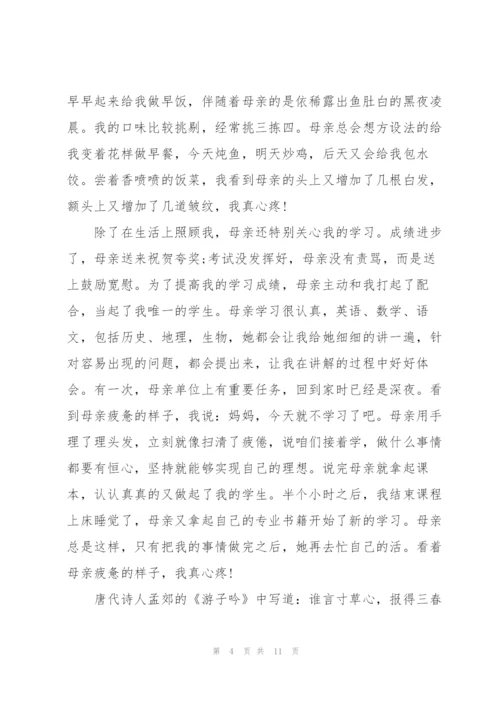 早早起来给我做早饭，伴随着母亲的是依稀露出鱼肚白的黑夜凌晨。我的口味比较挑剔，经常挑三拣四。母亲总会想方设法的给我变着花样做早餐，今天炖鱼，明天炒鸡，后天又会给我包水饺。尝着香喷喷的饭菜，我看到母亲的头上又增加了几根白发，额头上又增加了几道皱纹，我真心疼！

除了在生活上照顾我，母亲还特别关心我的学习。成绩进步了，母亲送来祝贺夸奖;考试没发挥好，母亲没有责骂，而是送上鼓励宽慰。为了提高我的学习成绩，母亲主动和我打起了配合，当起了我唯一的学生。母亲学习很认真，英语、数学、语文，包括历史、地理，生物，她都会让我给她细细的讲一遍，针对容易出现的问题，都会提出来，让我在讲解的过程中好好体会。有一次，母亲单位上有重要任务，回到家时已经是深夜。看到母亲疲惫的样子，我说：妈妈，今天就不学习了吧。母亲用手理了理头发，立刻就像扫清了疲倦，说咱们接着学，做什么事情都要有恒心，坚持就能够实现自己的理想。说完母亲就拿起课本，认认真真的又做起了我的学生。半个小时之后，我结束课程上床睡觉了，母亲又拿起自己的专业书籍开始了新的学习。母亲总是这样，只有把我的事情做完之后，她再去忙自己的活。看着母亲疲惫的样子，我真心疼！

唐代诗人孟郊的《游子吟》中写道：谁言寸草心，报得三春

第 4 页 共 11 页